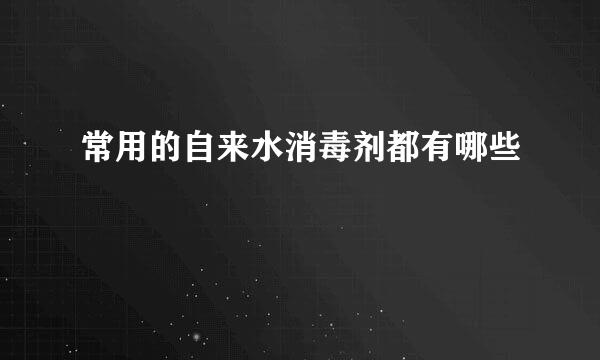 常用的自来水消毒剂都有哪些